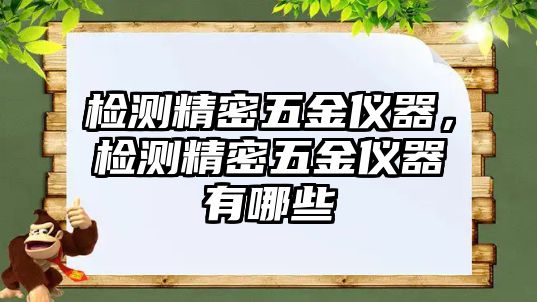 检测精密五金仪器，检测精密五金仪器有哪些